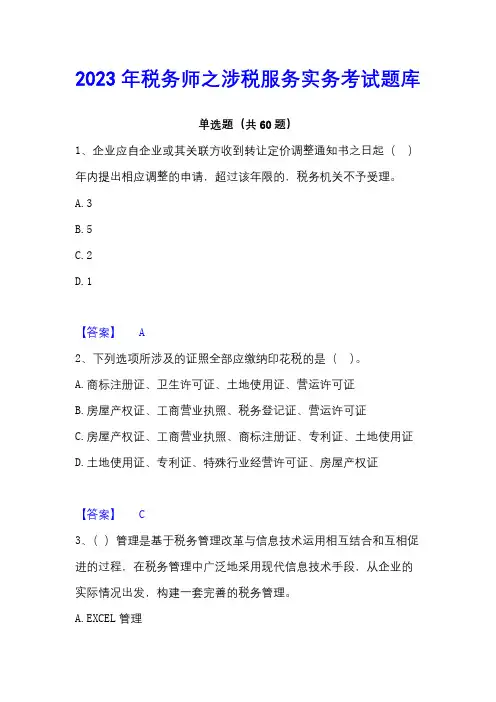 2023 年税务师之涉税服务实务考试题库

单选题（共 60 题）

1、企业应自企业或其关联方收到转让定价调整通知书之日起（　）年内提出相应调整的申请，超过该年限的，税务机关不予受理。

A. 3

B. 5

C. 2

D. 1

【答案】　A

2、下列选项所涉及的证照全部应缴纳印花税的是（　）。

A. 商标注册证、卫生许可证、土地使用证、营运许可证

B. 房屋产权证、工商营业执照、税务登记证、营运许可证

C. 房屋产权证、工商营业执照、商标注册证、专利证、土地使用证

D. 土地使用证、专利证、特殊行业经营许可证、房屋产权证

【答案】　C

3、（ ）管理是基于税务管理改革与信息技术运用相互结合和互相促进的过程，在税务管理中广泛地采用现代信息技术手段，从企业的实际情况出发，构建一套完善的税务管理。

A. EXCEL 管理